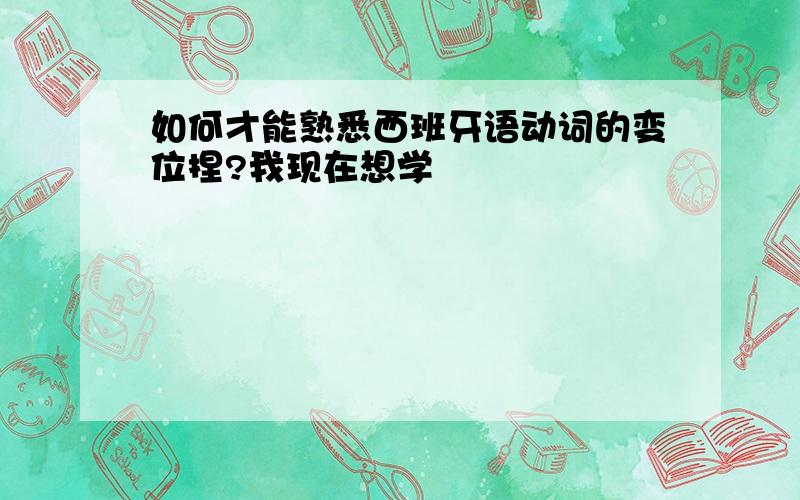 如何才能熟悉西班牙语动词的变位捏?我现在想学

ABC

Back to School